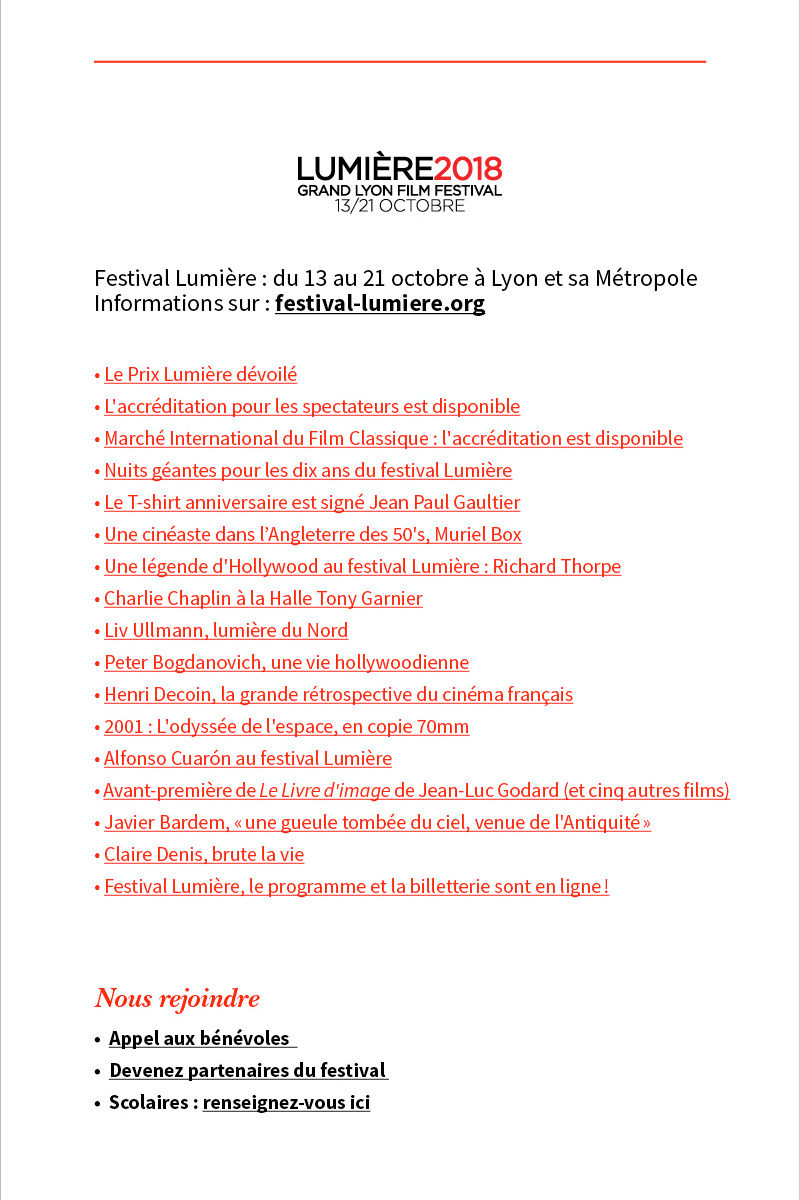 LUMIÈRE2018
GRAND LYON FILM FESTIVAL
13/21 OCTOBRE

Festival Lumière : du 13 au 21 octobre à Lyon et sa Métropole
Informations sur : festival-lumiere.org

• Le Prix Lumière dévoilé
• L'accréditation pour les spectateurs est disponible
• Marché International du Film Classique : l'accréditation est disponible
• Nuits géantes pour les dix ans du festival Lumière
• Le T-shirt anniversaire est signé Jean Paul Gaultier
• Une cinéaste dans l'Angleterre des 50's, Muriel Box
• Une légende d'Hollywood au festival Lumière : Richard Thorpe
• Charlie Chaplin à la Halle Tony Garnier
• Liv Ullmann, lumière du Nord
• Peter Bogdanovich, une vie hollywoodienne
• Henri Decoin, la grande rétrospective du cinéma français
• 2001 : L'odyssée de l'espace, en copie 70mm
• Alfonso Cuarón au festival Lumière
• Avant-première de Le Livre d'image de Jean-Luc Godard (et cinq autres films)
• Javier Bardem, « une gueule tombée du ciel, venue de l'Antiquité »
• Claire Denis, brute la vie
• Festival Lumière, le programme et la billetterie sont en ligne !

Nous rejoindre
• Appel aux bénévoles
• Devenez partenaires du festival
• Scolaires : renseignez-vous ici